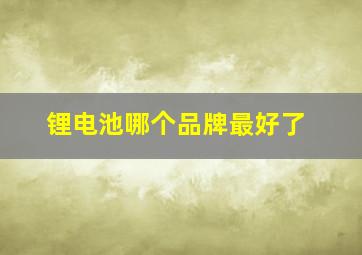 锂电池哪个品牌最好了